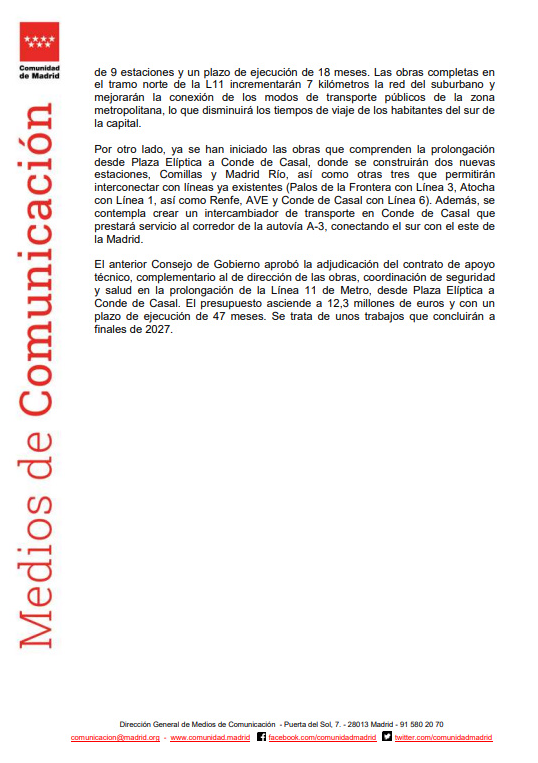 Comunidad de Madrid

Medios de Comunicación

de 9 estaciones y un plazo de ejecución de 18 meses. Las obras completas en el tramo norte de la L11 incrementarán 7 kilómetros la red del suburbano y mejorarán la conexión de los modos de transporte públicos de la zona metropolitana, lo que disminuirá los tiempos de viaje de los habitantes del sur de la capital.

Por otro lado, ya se han iniciado las obras que comprenden la prolongación desde Plaza Elíptica a Conde de Casal, donde se construirán dos nuevas estaciones, Comillas y Madrid Río, así como otras tres que permitirán interconectar con líneas ya existentes (Palos de la Frontera con Línea 3, Atocha con Línea 1, así como Renfe, AVE y Conde de Casal con Línea 6). Además, se contempla crear un intercambiador de transporte en Conde de Casal que prestará servicio al corredor de la autovía A-3, conectando el sur con el este de la Madrid.

El anterior Consejo de Gobierno aprobó la adjudicación del contrato de apoyo técnico, complementario al de dirección de las obras, coordinación de seguridad y salud en la prolongación de la Línea 11 de Metro, desde Plaza Elíptica a Conde de Casal. El presupuesto asciende a 12,3 millones de euros y con un plazo de ejecución de 47 meses. Se trata de unos trabajos que concluirán a finales de 2027.

Dirección General de Medios de Comunicación - Puerta del Sol, 7. - 28013 Madrid - 91 580 20 70
comunicacion@madrid.org - www.comunidad.madrid facebook.com/comunidadmadrid twitter.com/comunidadmadrid